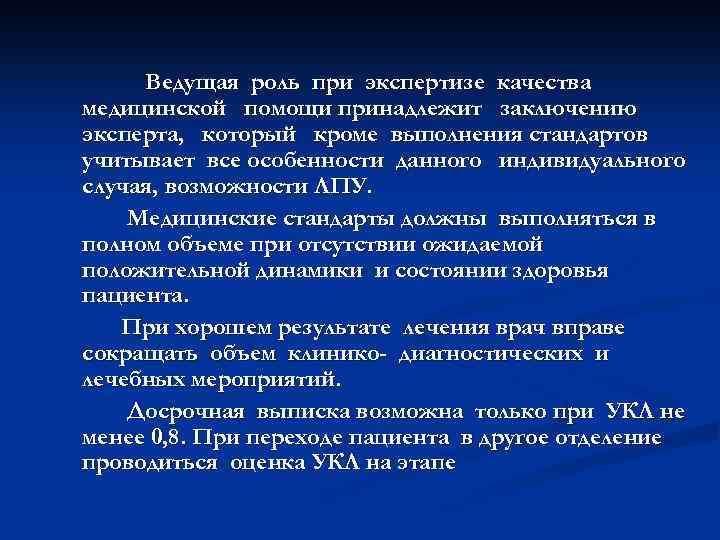 Ведущая роль при экспертизе качества медицинской помощи принадлежит заключению эксперта, который кроме выполнения стандартов учитывает все особенности данного индивидуального случая, возможности ЛПУ.

Медицинские стандарты должны выполняться в полном объеме при отсутствии ожидаемой положительной динамики и состоянии здоровья пациента.

При хорошем результате лечения врач вправе сокращать объем клинико- диагностических и лечебных мероприятий.

Досрочная выписка возможна только при УКЛ не менее 0,8. При переходе пациента в другое отделение проводиться оценка УКЛ на этапе